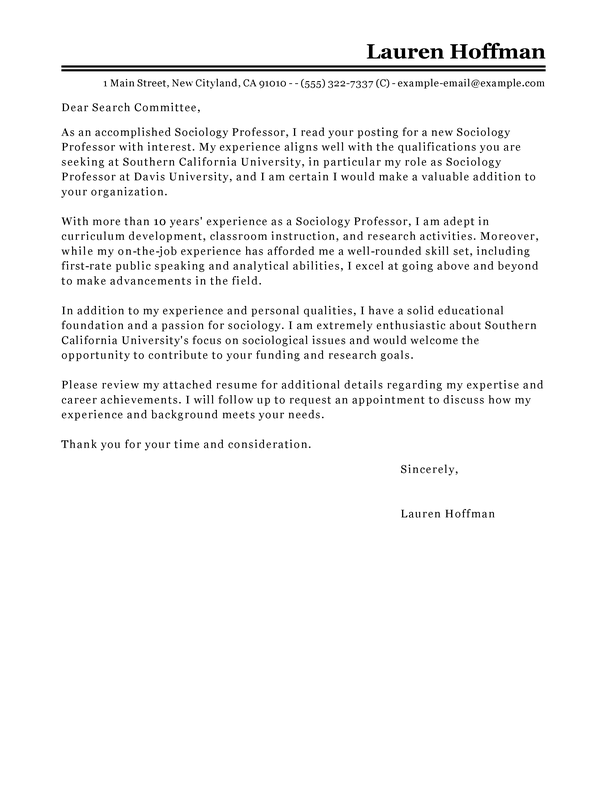 Lauren Hoffman

1 Main Street, New Cityland, CA 91010 - - (555) 322-7337 (C) - example-email@example.com

Dear Search Committee,

As an accomplished Sociology Professor, I read your posting for a new Sociology Professor with interest. My experience aligns well with the qualifications you are seeking at Southern California University, in particular my role as Sociology Professor at Davis University, and I am certain I would make a valuable addition to your organization.

With more than 10 years' experience as a Sociology Professor, I am adept in curriculum development, classroom instruction, and research activities. Moreover, while my on-the-job experience has afforded me a well-rounded skill set, including first-rate public speaking and analytical abilities, I excel at going above and beyond to make advancements in the field.

In addition to my experience and personal qualities, I have a solid educational foundation and a passion for sociology. I am extremely enthusiastic about Southern California University's focus on sociological issues and would welcome the opportunity to contribute to your funding and research goals.

Please review my attached resume for additional details regarding my expertise and career achievements. I will follow up to request an appointment to discuss how my experience and background meets your needs.

Thank you for your time and consideration.

Sincerely,

Lauren Hoffman